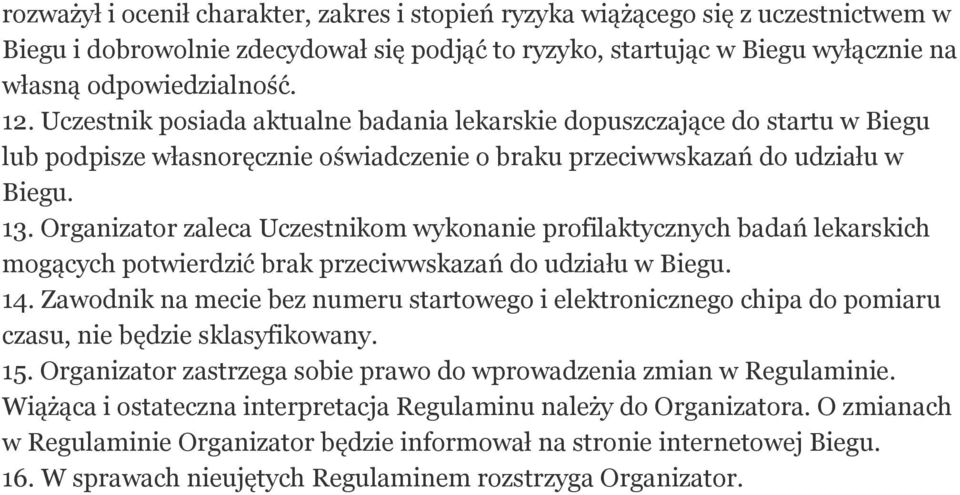 rozważył i ocenił charakter, zakres i stopień ryzyka wiążącego się z uczestnictwem w Biegu i dobrowolnie zdecydował się podjąć to ryzyko, startując w Biegu wyłącznie na własną odpowiedzialność.
12. Uczestnik posiada aktualne badania lekarskie dopuszczające do startu w Biegu lub podpisze własnoręcznie oświadczenie o braku przeciwwskazań do udziału w Biegu.
13. Organizator zaleca Uczestnikom wykonanie profilaktycznych badań lekarskich mogących potwierdzić brak przeciwwskazań do udziału w Biegu.
14. Zawodnik na mecie bez numeru startowego i elektronicznego chipa do pomiaru czasu, nie będzie sklasyfikowany.
15. Organizator zastrzega sobie prawo do wprowadzenia zmian w Regulaminie. Wiążąca i ostateczna interpretacja Regulaminu należy do Organizatora. O zmianach w Regulaminie Organizator będzie informował na stronie internetowej Biegu.
16. W sprawach nieujętych Regulaminem rozstrzyga Organizator.